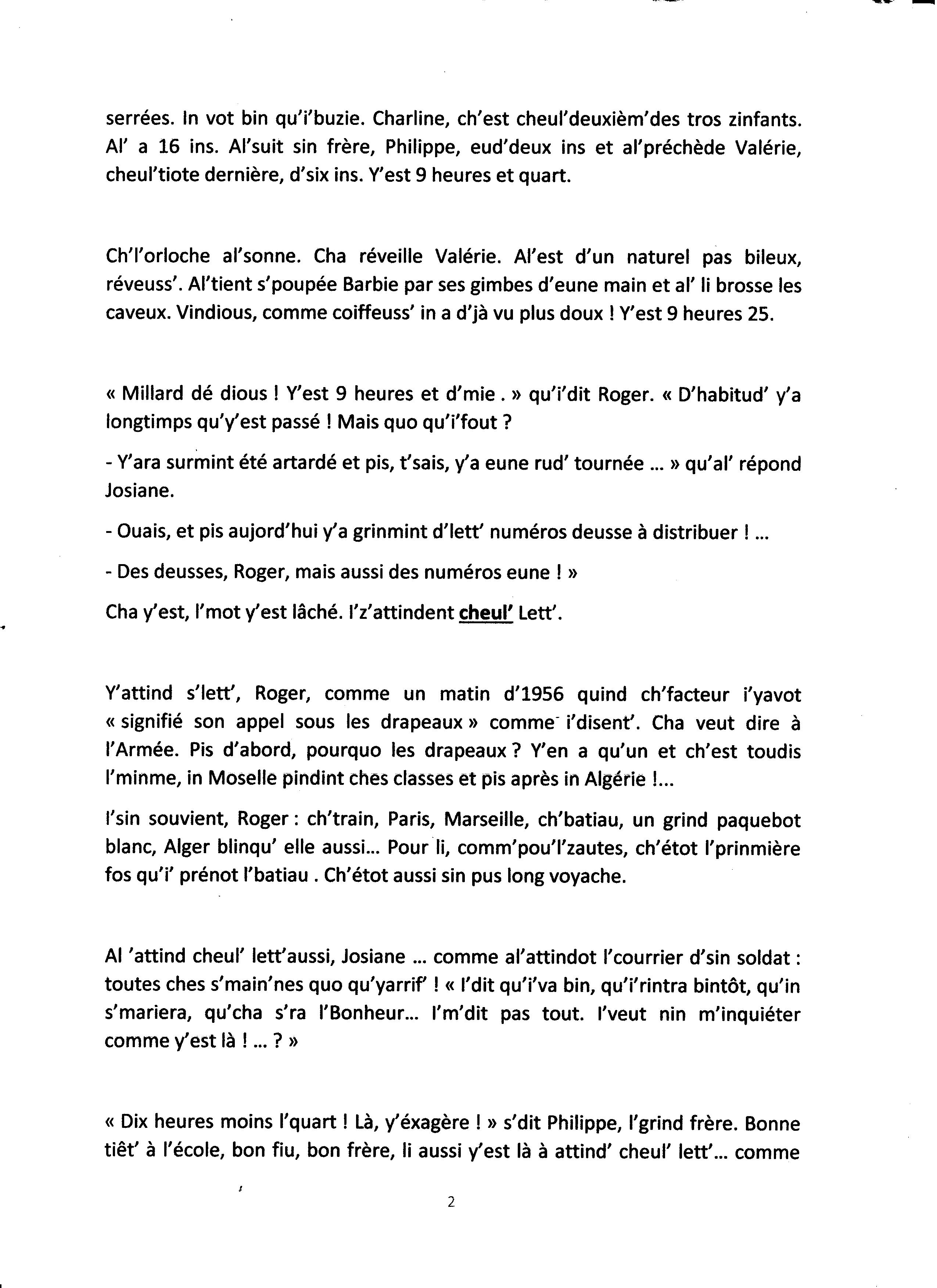 serrées. In vot bin qu'i'buzie. Charline, ch'est cheul'deuxièm'des tros zinfants. Al' a 16 ins. Al'suit sin frère, Philippe, eud'deux ins et al'préchède Valérie, cheul'tiote dernière, d'six ins. Y'est 9 heures et quart.

Ch'l'orloche al'sonne. Cha réveille Valérie. Al'est d'un naturel pas bileux, réveuss'. Al'tient s'poupée Barbie par ses gimbes d'eune main et al' li brosse les caveux. Vindious, comme coiffeuss' in a d'jà vu plus doux ! Y'est 9 heures 25.

« Millard dé dious ! Y'est 9 heures et d'mie . » qu'i'dit Roger. « D'habitud' y'a longtimps qu'y'est passé ! Mais quo qu'i'fout ?

- Y'ara surmint été artardé et pis, t'sais, y'a eune rud' tournée ... » qu'al' répond Josiane.

- Ouais, et pis aujord'hui y'a grinmint d'lett' numéros deusse à distribuer ! ...

- Des deusses, Roger, mais aussi des numéros eune ! »

Cha y'est, l'mot y'est lâché. I'z'attindent cheul' Lett'.

Y'attind s'lett', Roger, comme un matin d'1956 quind ch'facteur i'yavot « signifié son appel sous les drapeaux » comme i'disent'. Cha veut dire à l'Armée. Pis d'abord, pourquo les drapeaux ? Y'en a qu'un et ch'est toudis l'minme, in Moselle pindint ches classes et pis après in Algérie !...

I'sin souvient, Roger : ch'train, Paris, Marseille, ch'batiau, un grind paquebot blanc, Alger blinqu' elle aussi... Pour li, comm'pou'l'zautes, ch'étot l'prinmière fos qu'i' prénot l'batiau . Ch'étot aussi sin pus long voyache.

Al 'attind cheul' lett'aussi, Josiane ... comme al'attindot l'courrier d'sin soldat : toutes ches s'main'nes quo qu'yarrif' ! « I'dit qu'i'va bin, qu'i'rintra bintôt, qu'in s'mariera, qu'cha s'ra l'Bonheur... I'm'dit pas tout. I'veut nin m'inquiéter comme y'est là ! ... ? »

« Dix heures moins l'quart ! Là, y'éxagère ! » s'dit Philippe, l'grind frère. Bonne tiêt' à l'école, bon fiu, bon frère, li aussi y'est là à attind' cheul' lett'... comme

2